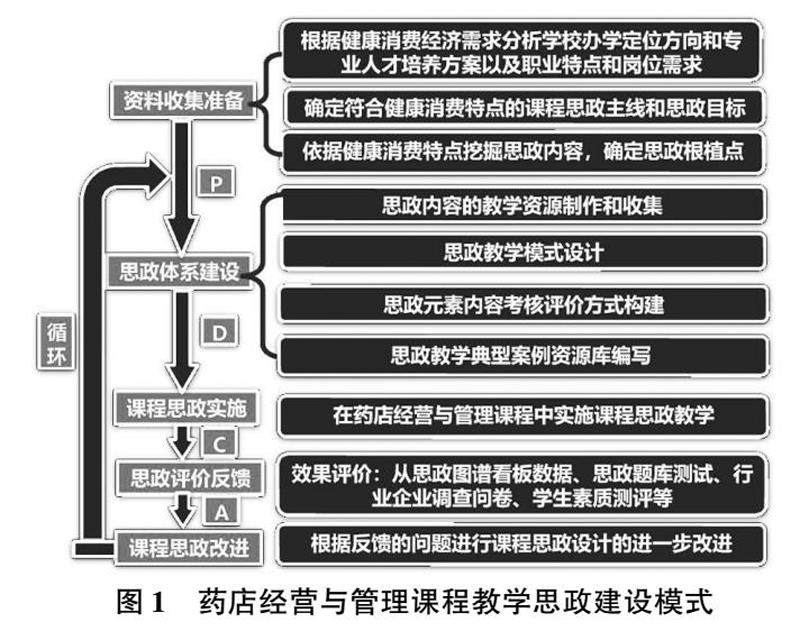 资料收集准备

根据健康消费经济需求分析学校办学定位方向和专业人才培养方案以及职业特点和岗位需求

确定符合健康消费特点的课程思政主线和思政目标

依据健康消费特点挖掘思政内容，确定思政根植点

P

思政体系建设

思政内容的教学资源制作和收集

思政教学模式设计

思政元素内容考核评价方式构建

思政教学典型案例资源库编写

D

循环

课程思政实施

在药店经营与管理课程中实施课程思政教学

C

思政评价反馈

效果评价：从思政图谱看板数据、思政题库测试、行业企业调查问卷、学生素质测评等

A

课程思政改进

根据反馈的问题进行课程思政设计的进一步改进

图 1　药店经营与管理课程教学思政建设模式